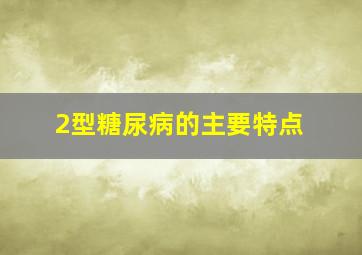 2型糖尿病的主要特点